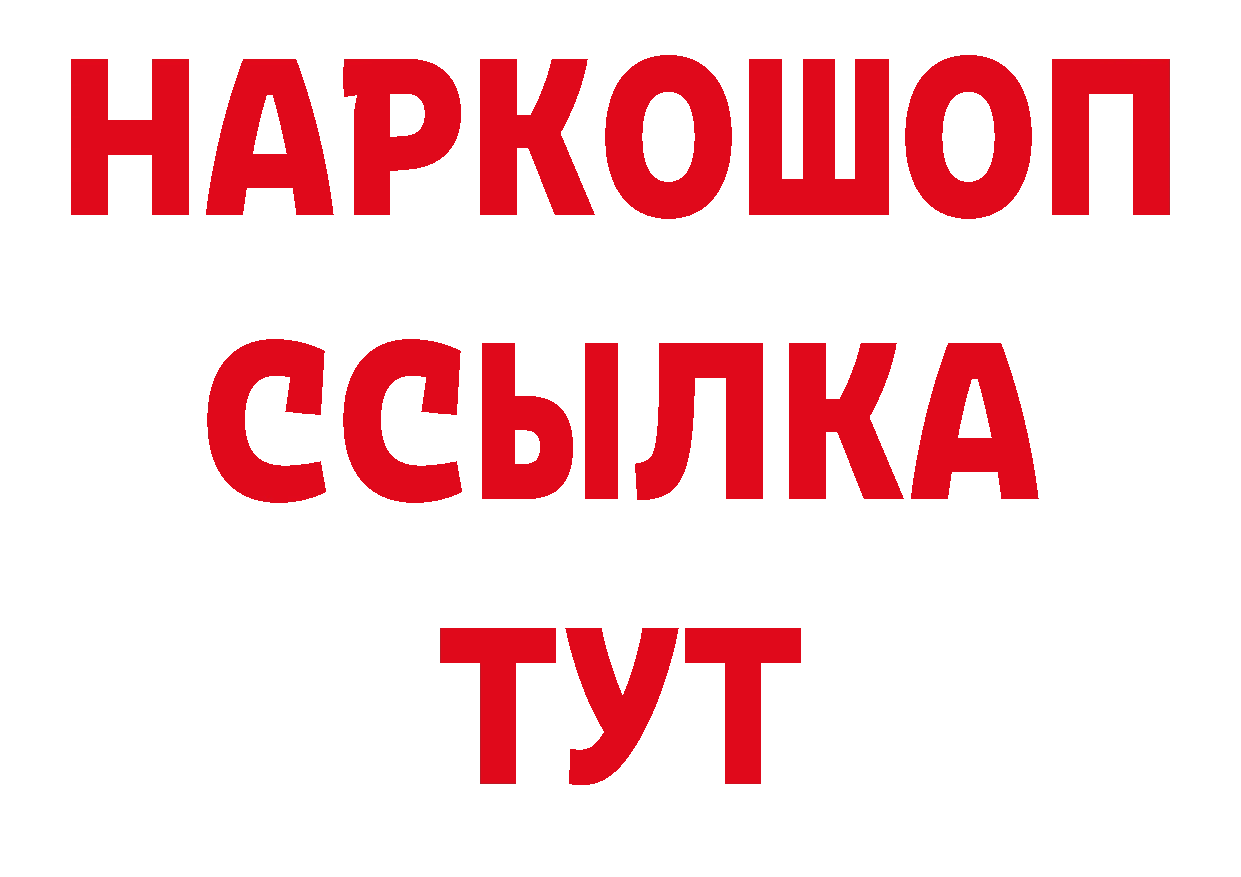 НАРКОШОП
ССЫЛКА
ТУТ